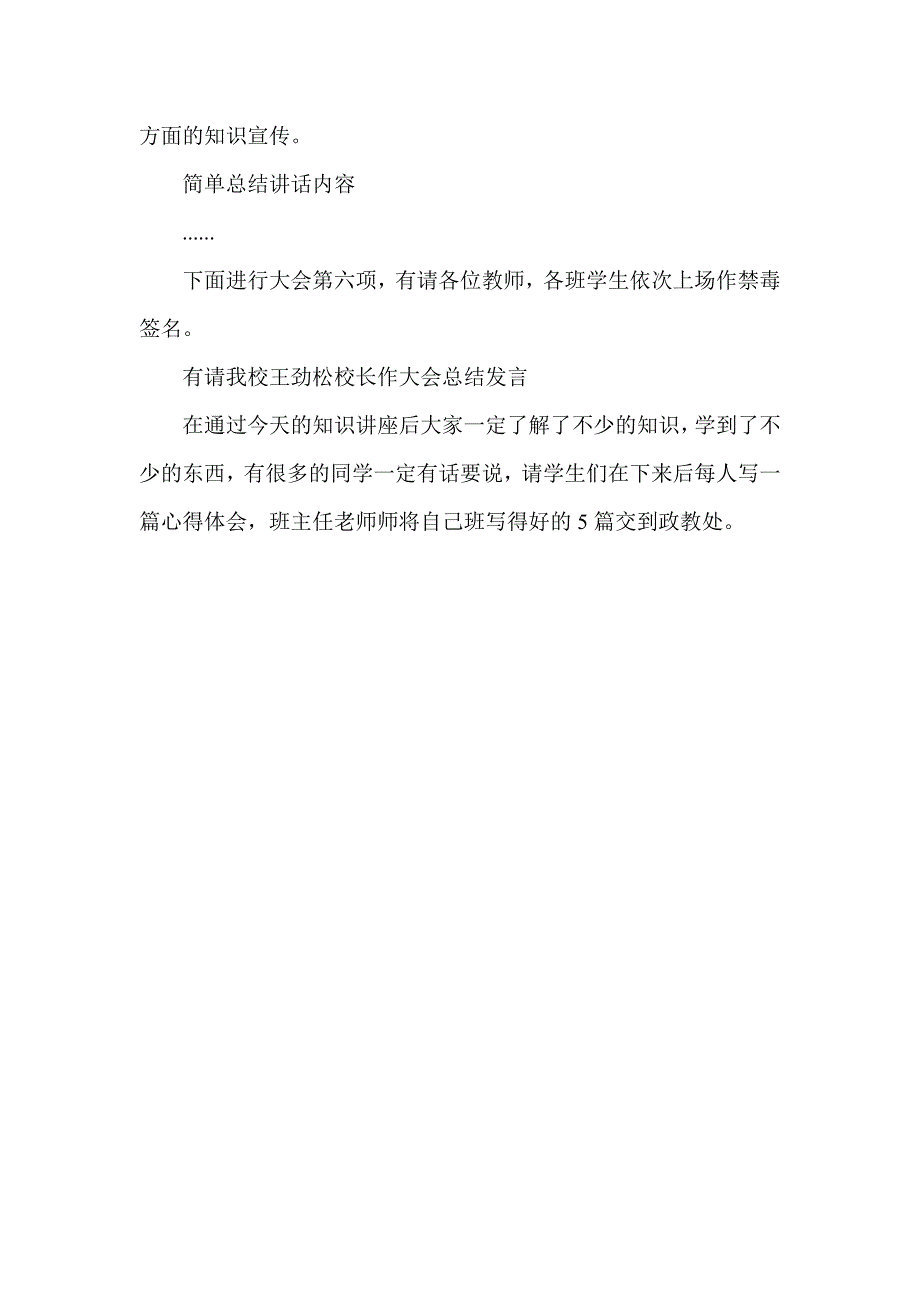 方面的知识宣传。

简单总结讲话内容

......

下面进行大会第六项，有请各位教师，各班学生依次上场作禁毒签名。

有请我校王劲松校长作大会总结发言

在通过今天的知识讲座后大家一定了解了不少的知识，学到了不少的东西，有很多的同学一定有话要说，请学生们在下来后每人写一篇心得体会，班主任老师师将自己班写得好的 5 篇交到政教处。